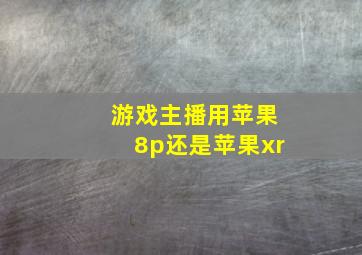 游戏主播用苹果8p还是苹果xr